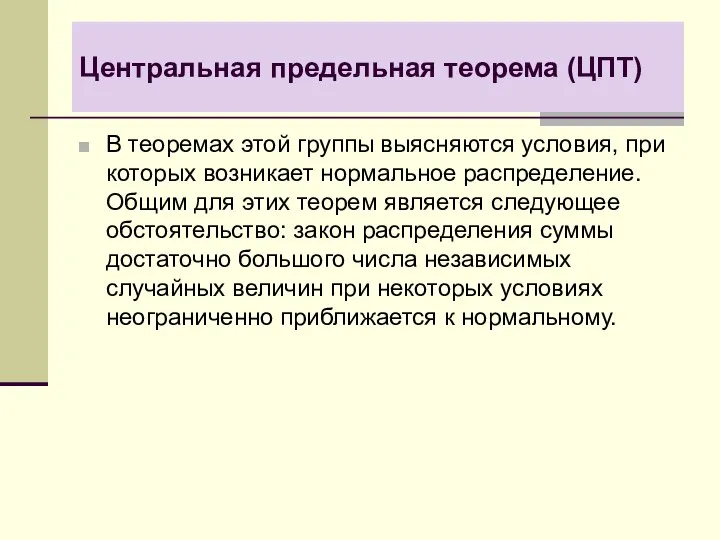 Центральная предельная теорема (ЦПТ)

В теоремах этой группы выясняются условия, при которых возникает нормальное распределение. Общим для этих теорем является следующее обстоятельство: закон распределения суммы достаточно большого числа независимых случайных величин при некоторых условиях неограниченно приближается к нормальному.